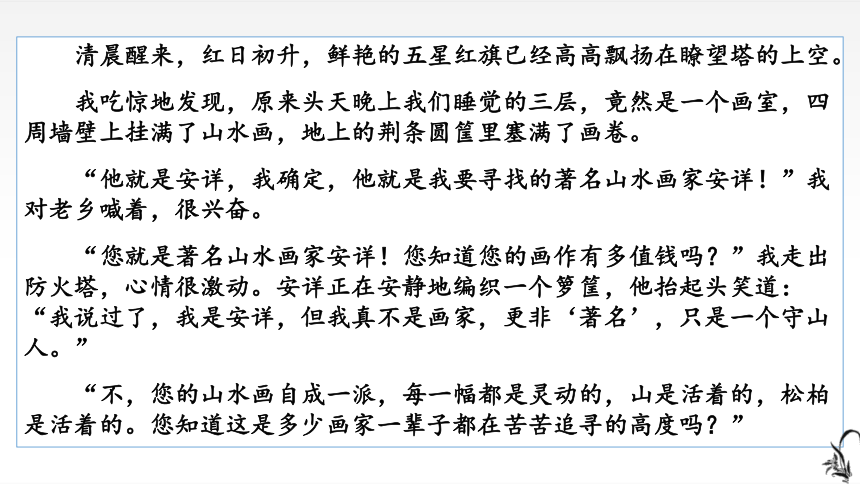 清晨醒来，红日初升，鲜艳的五星红旗已经高高飘扬在瞭望塔的上空。

我吃惊地发现，原来头天晚上我们睡觉的三层，竟然是一个画室，四周墙壁上挂满了山水画，地上的荆条圆筐里塞满了画卷。

“他就是安详，我确定，他就是我要寻找的著名山水画家安详！”我对老乡喊着，很兴奋。

“您就是著名山水画家安详！您知道您的画作有多值钱吗？”我走出防火塔，心情很激动。安详正在安静地编织一个箩筐，他抬起头笑道：“我说过了，我是安详，但我真不是画家，更非‘著名’，只是一个守山人。”

“不，您的山水画自成一派，每一幅都是灵动的，山是活着的，松柏是活着的。您知道这是多少画家一辈子都在苦苦追寻的高度吗？”